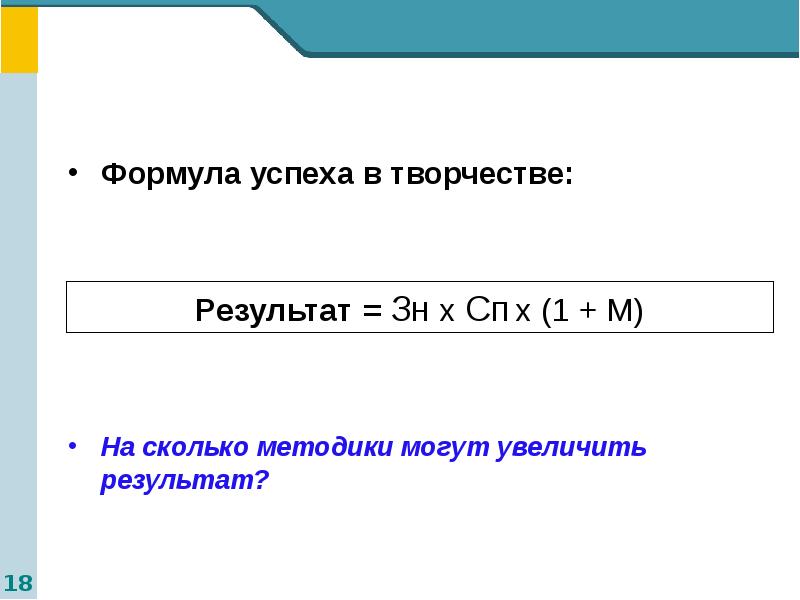 • Формула успеха в творчестве:

Результат = Зн х Сп х (1 + М)

• На сколько методики могут увеличить результат?

18